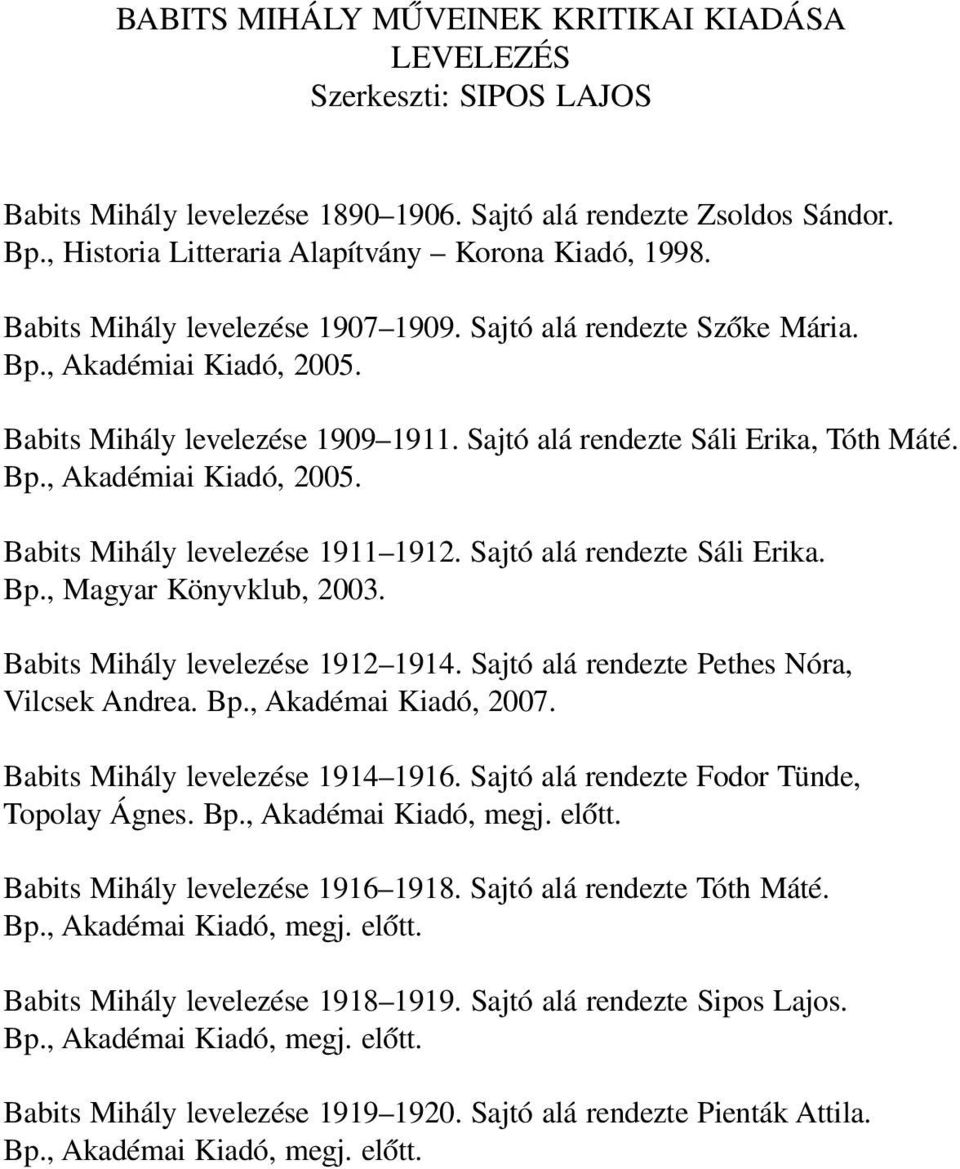 BABITS MIHÁLY MŰVEINEK KRITIKAI KIADÁSA
LEVELEZÉS
Szerkeszti: SIPOS LAJOS

Babits Mihály levelezése 1890–1906. Sajtó alá rendezte Zsoldos Sándor. Bp., Historia Litteraria Alapítvány – Korona Kiadó, 1998.

Babits Mihály levelezése 1907–1909. Sajtó alá rendezte Szőke Mária. Bp., Akadémiai Kiadó, 2005.

Babits Mihály levelezése 1909–1911. Sajtó alá rendezte Sáli Erika, Tóth Máté. Bp., Akadémiai Kiadó, 2005.

Babits Mihály levelezése 1911–1912. Sajtó alá rendezte Sáli Erika. Bp., Magyar Könyvklub, 2003.

Babits Mihály levelezése 1912–1914. Sajtó alá rendezte Pethes Nóra, Vilcsek Andrea. Bp., Akadémai Kiadó, 2007.

Babits Mihály levelezése 1914–1916. Sajtó alá rendezte Fodor Tünde, Topolay Ágnes. Bp., Akadémai Kiadó, megj. előtt.

Babits Mihály levelezése 1916–1918. Sajtó alá rendezte Tóth Máté. Bp., Akadémai Kiadó, megj. előtt.

Babits Mihály levelezése 1918–1919. Sajtó alá rendezte Sipos Lajos. Bp., Akadémai Kiadó, megj. előtt.

Babits Mihály levelezése 1919–1920. Sajtó alá rendezte Pienták Attila. Bp., Akadémai Kiadó, megj. előtt.